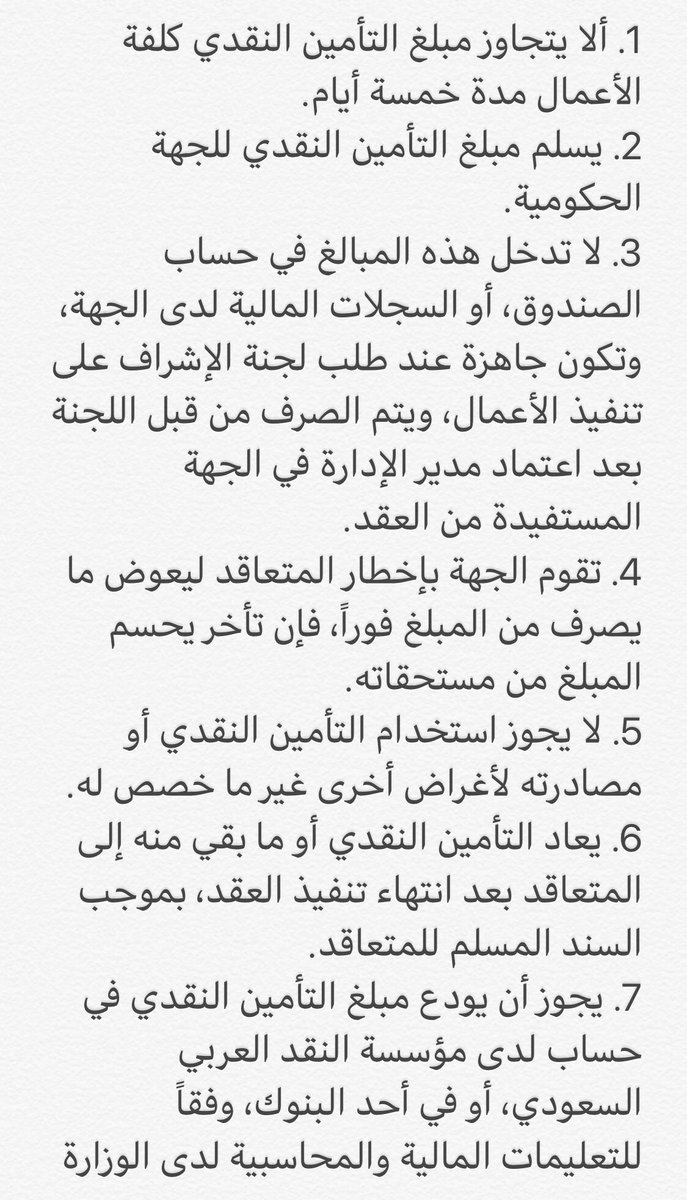 1. ألا يتجاوز مبلغ التأمين النقدي كلفة الأعمال مدة خمسة أيام.
2. يسلم مبلغ التأمين النقدي للجهة الحكومية.
3. لا تدخل هذه المبالغ في حساب الصندوق، أو السجلات المالية لدى الجهة، وتكون جاهزة عند طلب لجنة الإشراف على تنفيذ الأعمال، ويتم الصرف من قبل اللجنة بعد اعتماد مدير الإدارة في الجهة المستفيدة من العقد.
4. تقوم الجهة بإخطار المتعاقد ليعوض ما يصرف من المبلغ فوراً، فإن تأخر يحسم المبلغ من مستحقاته.
5. لا يجوز استخدام التأمين النقدي أو مصادرته لأغراض أخرى غير ما خصص له.
6. يعاد التأمين النقدي أو ما بقي منه إلى المتعاقد بعد انتهاء تنفيذ العقد، بموجب السند المسلم للمتعاقد.
7. يجوز أن يودع مبلغ التأمين النقدي في حساب لدى مؤسسة النقد العربي السعودي، أو في أحد البنوك، وفقاً للتعليمات المالية والمحاسبية لدى الوزارة